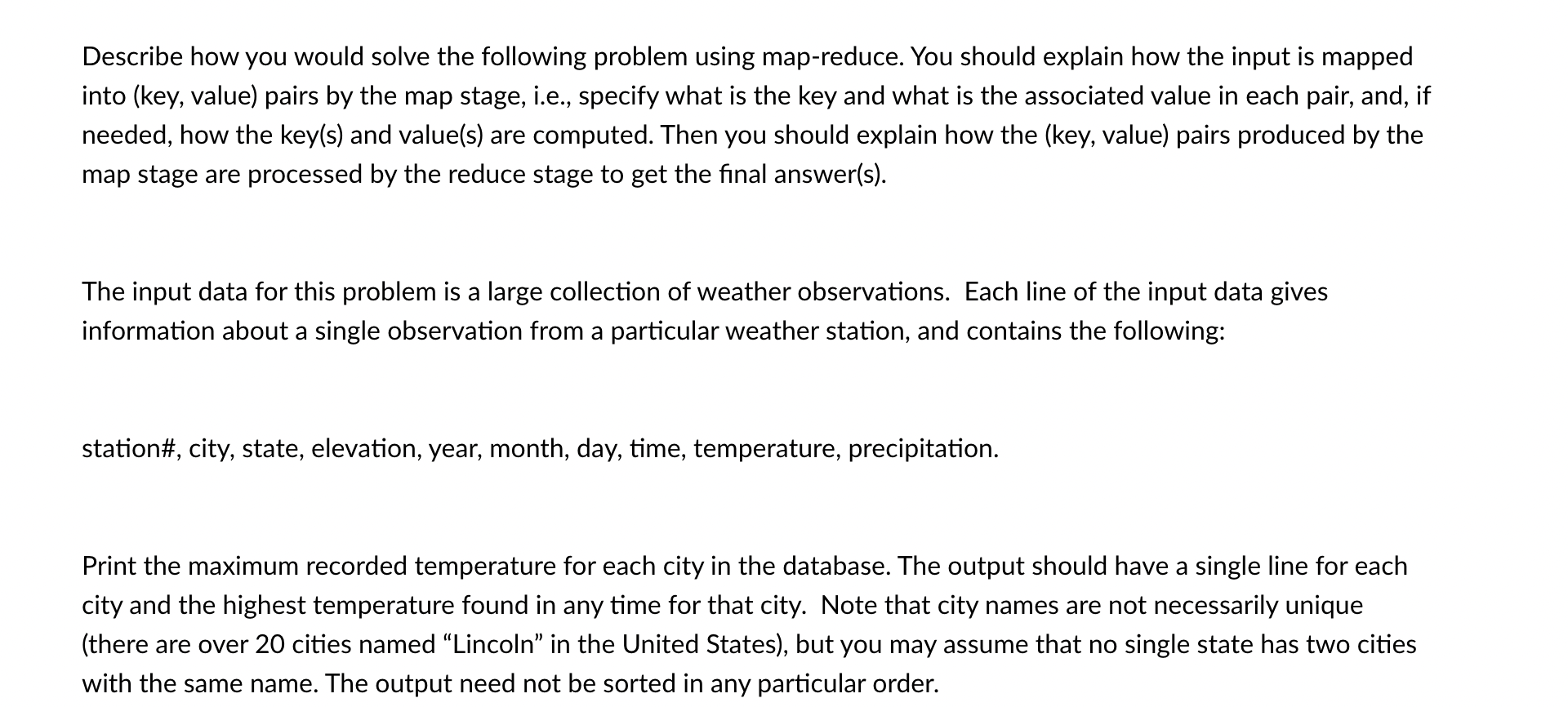 Describe how you would solve the following problem using map-reduce. You should explain how the input is mapped into (key, value) pairs by the map stage, i.e., specify what is the key and what is the associated value in each pair, and, if needed, how the key(s) and value(s) are computed. Then you should explain how the (key, value) pairs produced by the map stage are processed by the reduce stage to get the final answer(s).

The input data for this problem is a large collection of weather observations. Each line of the input data gives information about a single observation from a particular weather station, and contains the following:

station#, city, state, elevation, year, month, day, time, temperature, precipitation.

Print the maximum recorded temperature for each city in the database. The output should have a single line for each city and the highest temperature found in any time for that city. Note that city names are not necessarily unique (there are over 20 cities named “Lincoln” in the United States), but you may assume that no single state has two cities with the same name. The output need not be sorted in any particular order.